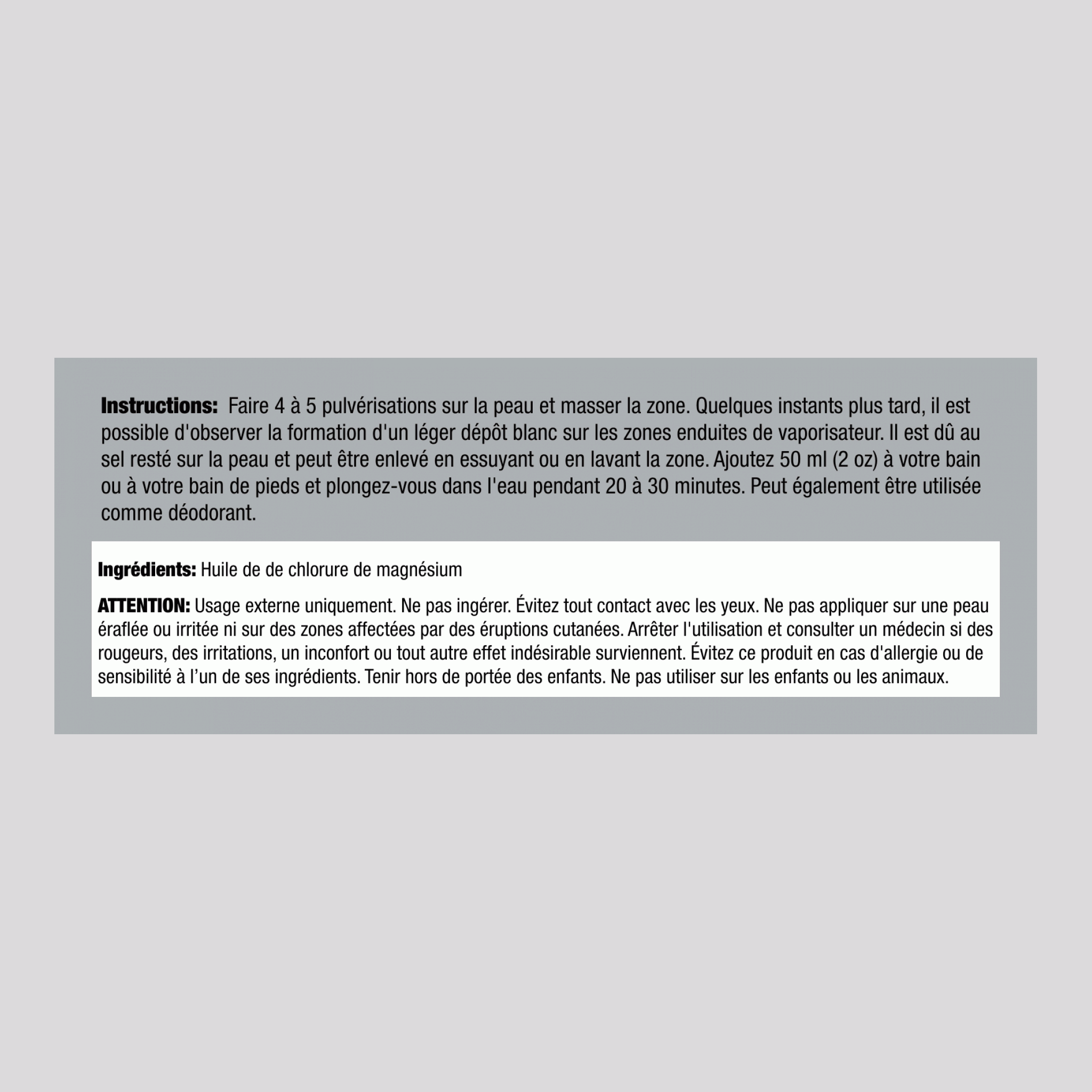 Instructions: Faire 4 à 5 pulvérisations sur la peau et masser la zone. Quelques instants plus tard, il est possible d'observer la formation d'un léger dépôt blanc sur les zones enduites de vaporisateur. Il est dû au sel resté sur la peau et peut être enlevé en essuyant ou en lavant la zone. Ajoutez 50 ml (2 oz) à votre bain ou à votre bain de pieds et plongez-vous dans l'eau pendant 20 à 30 minutes. Peut également être utilisée comme déodorant.

Ingrédients: Huile de de chlorure de magnésium

ATTENTION: Usage externe uniquement. Ne pas ingérer. Évitez tout contact avec les yeux. Ne pas appliquer sur une peau éraflée ou irritée ni sur des zones affectées par des éruptions cutanées. Arrêter l'utilisation et consulter un médecin si des rougeurs, des irritations, un inconfort ou tout autre effet indésirable surviennent. Évitez ce produit en cas d'allergie ou de sensibilité à l'un de ses ingrédients. Tenir hors de portée des enfants. Ne pas utiliser sur les enfants ou les animaux.